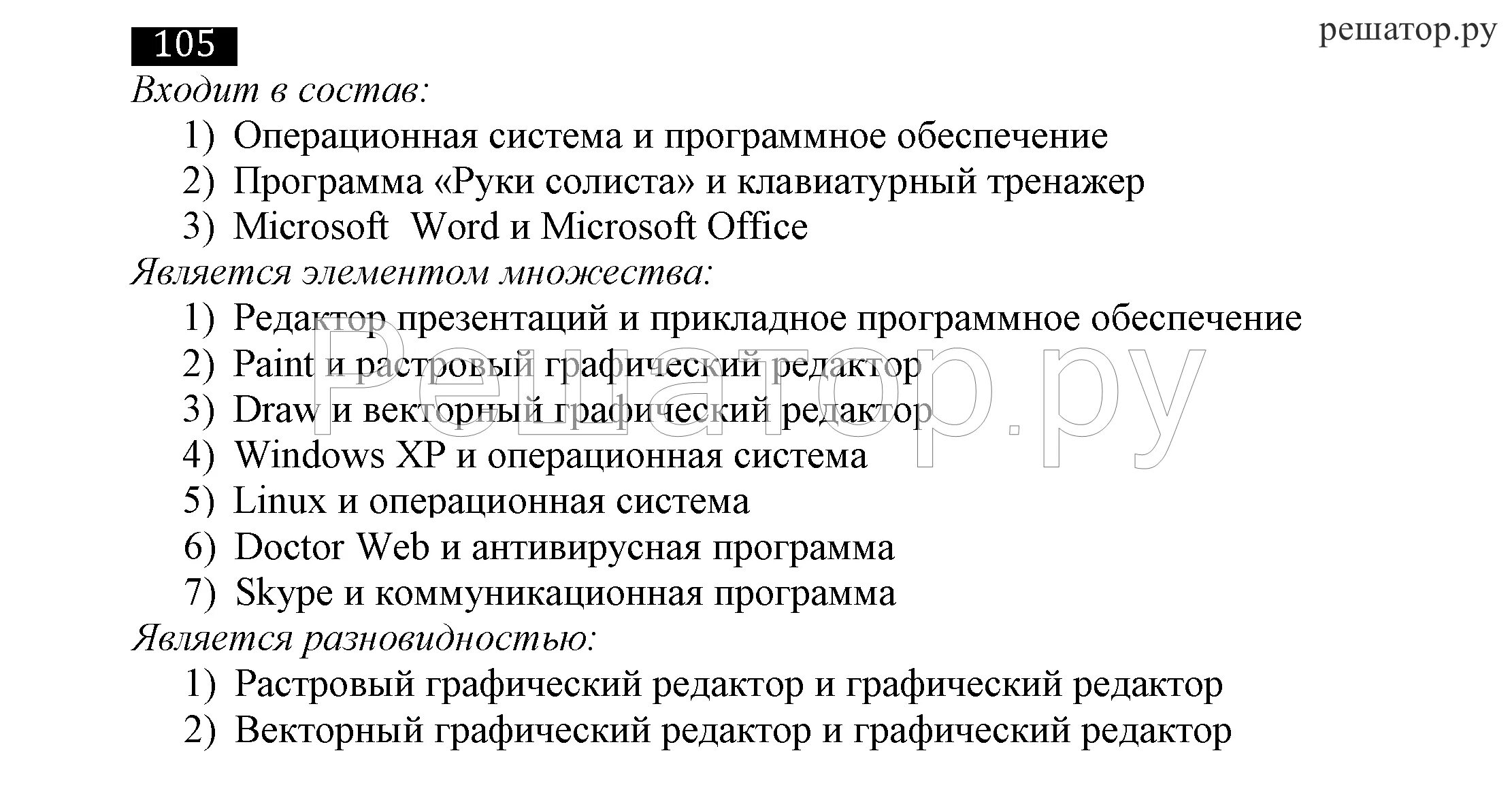 105

решатор.ру

Входит в состав:

1) Операционная система и программное обеспечение
2) Программа «Руки солиста» и клавиатурный тренажер
3) Microsoft Word и Microsoft Office

Является элементом множества:

1) Редактор презентаций и прикладное программное обеспечение
2) Paint и растровый графический редактор
3) Draw и векторный графический редактор
4) Windows XP и операционная система
5) Linux и операционная система
6) Doctor Web и антивирусная программа
7) Skype и коммуникационная программа

Является разновидностью:

1) Растровый графический редактор и графический редактор
2) Векторный графический редактор и графический редактор

Решатор.ру